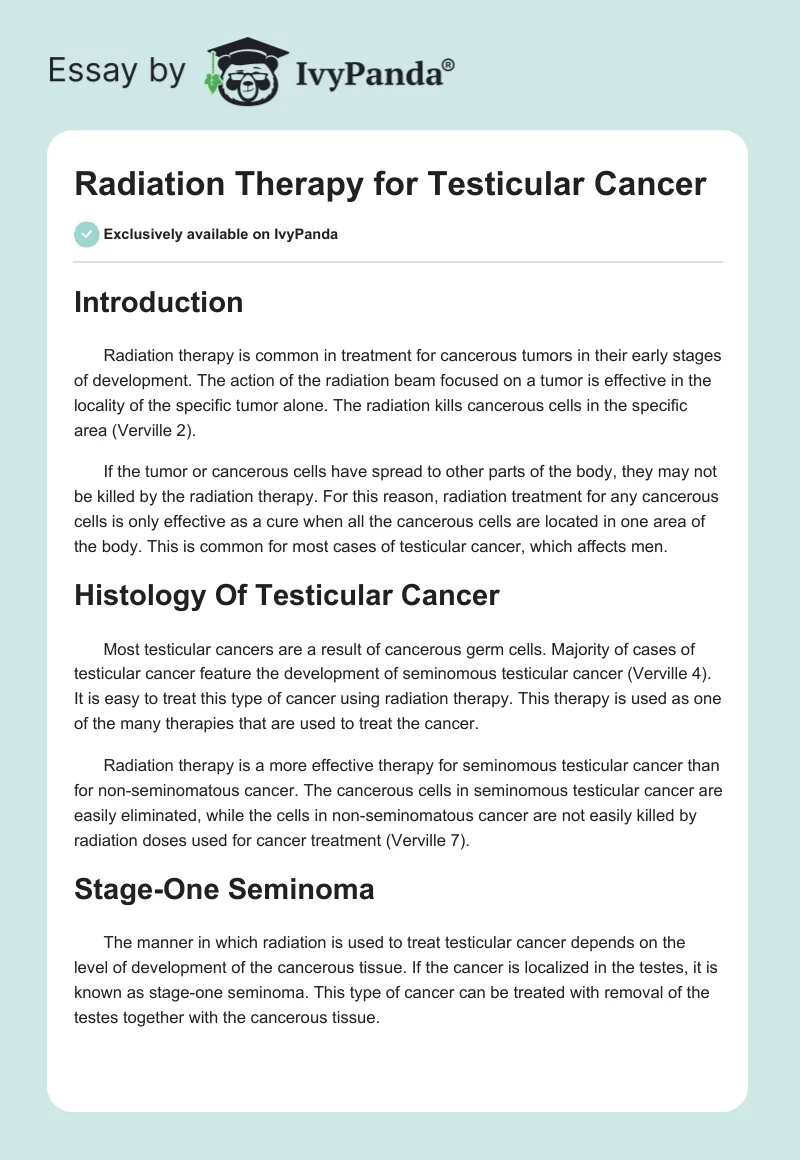 Essay by IvyPanda®

Radiation Therapy for Testicular Cancer

Exclusively available on IvyPanda

Introduction

Radiation therapy is common in treatment for cancerous tumors in their early stages of development. The action of the radiation beam focused on a tumor is effective in the locality of the specific tumor alone. The radiation kills cancerous cells in the specific area (Verville 2).

If the tumor or cancerous cells have spread to other parts of the body, they may not be killed by the radiation therapy. For this reason, radiation treatment for any cancerous cells is only effective as a cure when all the cancerous cells are located in one area of the body. This is common for most cases of testicular cancer, which affects men.

Histology Of Testicular Cancer

Most testicular cancers are a result of cancerous germ cells. Majority of cases of testicular cancer feature the development of seminomous testicular cancer (Verville 4). It is easy to treat this type of cancer using radiation therapy. This therapy is used as one of the many therapies that are used to treat the cancer.

Radiation therapy is a more effective therapy for seminomous testicular cancer than for non-seminomatous cancer. The cancerous cells in seminomous testicular cancer are easily eliminated, while the cells in non-seminomatous cancer are not easily killed by radiation doses used for cancer treatment (Verville 7).

Stage-One Seminoma

The manner in which radiation is used to treat testicular cancer depends on the level of development of the cancerous tissue. If the cancer is localized in the testes, it is known as stage-one seminoma. This type of cancer can be treated with removal of the testes together with the cancerous tissue.